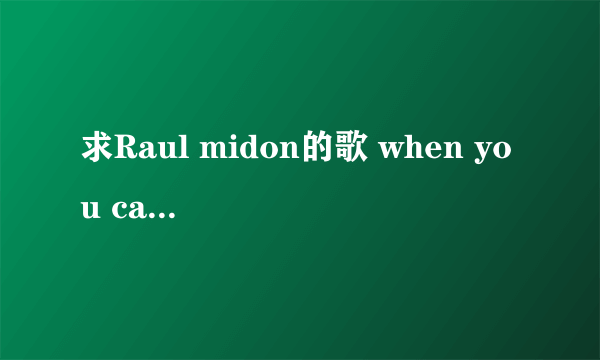 求Raul midon的歌 when you ca...